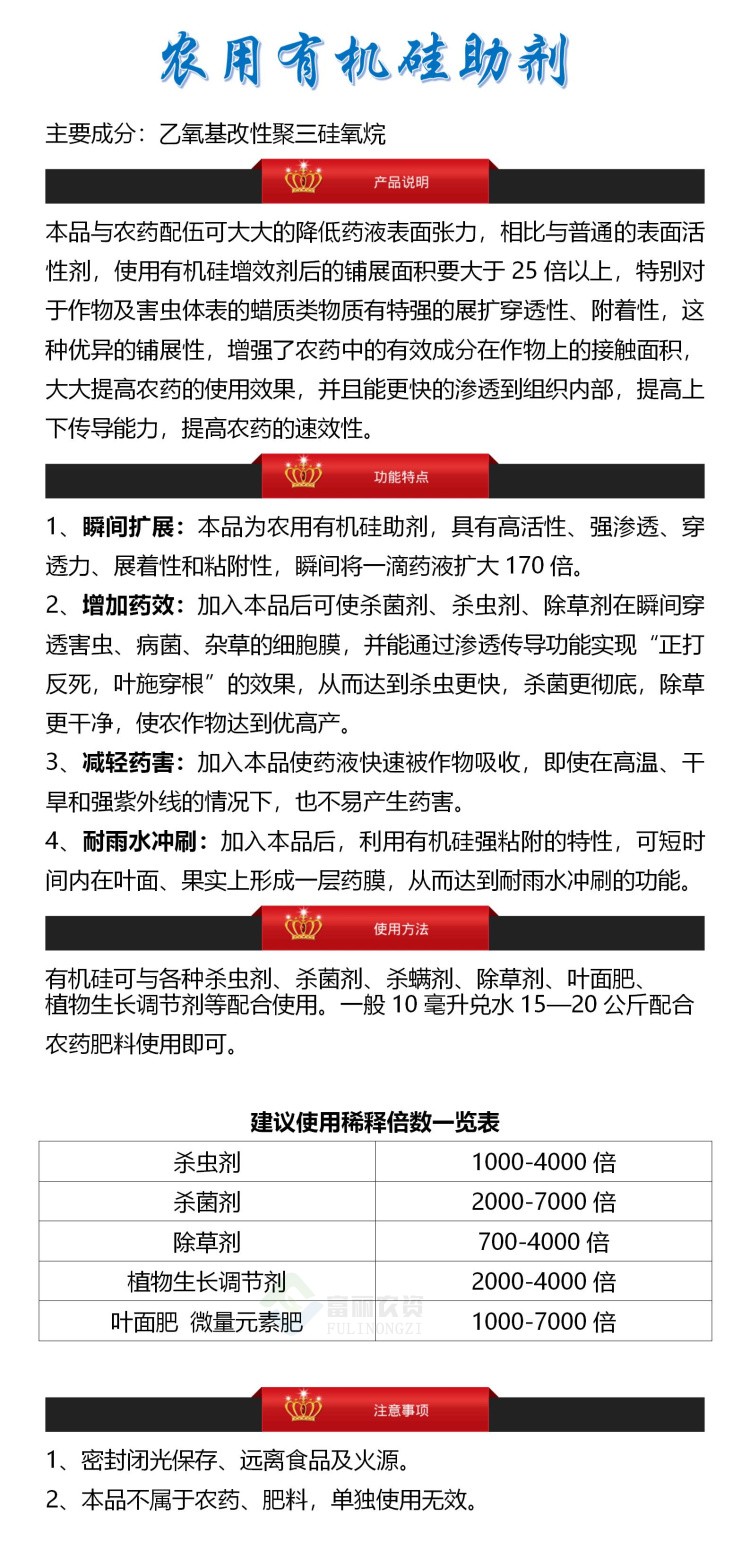 农用有机硅助剂

主要成分：乙氧基改性聚三硅氧烷

产品说明

本品与农药配伍可大大的降低药液表面张力，相比与普通的表面活性剂，使用有机硅增效剂后的铺展面积要大于 25 倍以上，特别对于作物及害虫体表的蜡质类物质有特强的展扩穿透性、附着性，这种优异的铺展性，增强了农药中的有效成分在作物上的接触面积，大大提高农药的使用效果，并且能更快的渗透到组织内部，提高上下传导能力，提高农药的速效性。

功能特点

1、瞬间扩展：本品为农用有机硅助剂，具有高活性、强渗透、穿透力、展着性和粘附性，瞬间将一滴药液扩大 170 倍。

2、增加药效：加入本品后可使杀菌剂、杀虫剂、除草剂在瞬间穿透害虫、病菌、杂草的细胞膜，并能通过渗透传导功能实现“正打反死，叶施穿根”的效果，从而达到杀虫更快，杀菌更彻底，除草更干净，使农作物达到优高产。

3、减轻药害：加入本品使药液快速被作物吸收，即使在高温、干旱和强紫外线的情况下，也不易产生药害。

4、耐雨水冲刷：加入本品后，利用有机硅强粘附的特性，可短时间内在叶面、果实上形成一层药膜，从而达到耐雨水冲刷的功能。

使用方法

有机硅可与各种杀虫剂、杀菌剂、杀螨剂、除草剂、叶面肥、植物生长调节剂等配合使用。一般 10 毫升兑水 15—20 公斤配合农药肥料使用即可。

建议使用稀释倍数一览表

| 杀虫剂 | 1000-4000 倍 |
|---|---|
| 杀菌剂 | 2000-7000 倍 |
| 除草剂 | 700-4000 倍 |
| 植物生长调节剂 | 2000-4000 倍 |
| 叶面肥 微量元素肥 | 1000-7000 倍 |

富丽农资 FULINONGZI

注意事项

1、密封闭光保存、远离食品及火源。

2、本品不属于农药、肥料，单独使用无效。